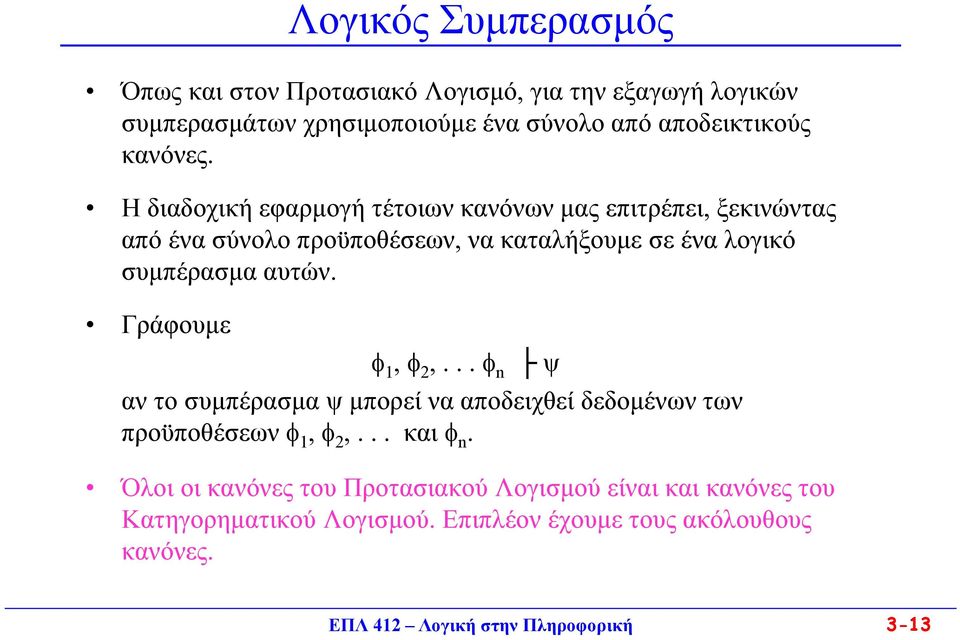 Λογικός Συμπερασμός

• Όπως και στον Προτασιακό Λογισμό, για την εξαγωγή λογικών συμπερασμάτων χρησιμοποιούμε ένα σύνολο από αποδεικτικούς κανόνες.

• Η διαδοχική εφαρμογή τέτοιων κανόνων μας επιτρέπει, ξεκινώντας από ένα σύνολο προϋποθέσεων, να καταλήξουμε σε ένα λογικό συμπέρασμα αυτών.

• Γράφουμε

$\phi_1, \phi_2, \ldots \phi_n \vdash \psi$

αν το συμπέρασμα ψ μπορεί να αποδειχθεί δεδομένων των προϋποθέσεων $\phi_1, \phi_2, \ldots$ και $\phi_n$.

• Όλοι οι κανόνες του Προτασιακού Λογισμού είναι και κανόνες του Κατηγορηματικού Λογισμού. Επιπλέον έχουμε τους ακόλουθους κανόνες.

ΕΠΛ 412 – Λογική στην Πληροφορική 3-13